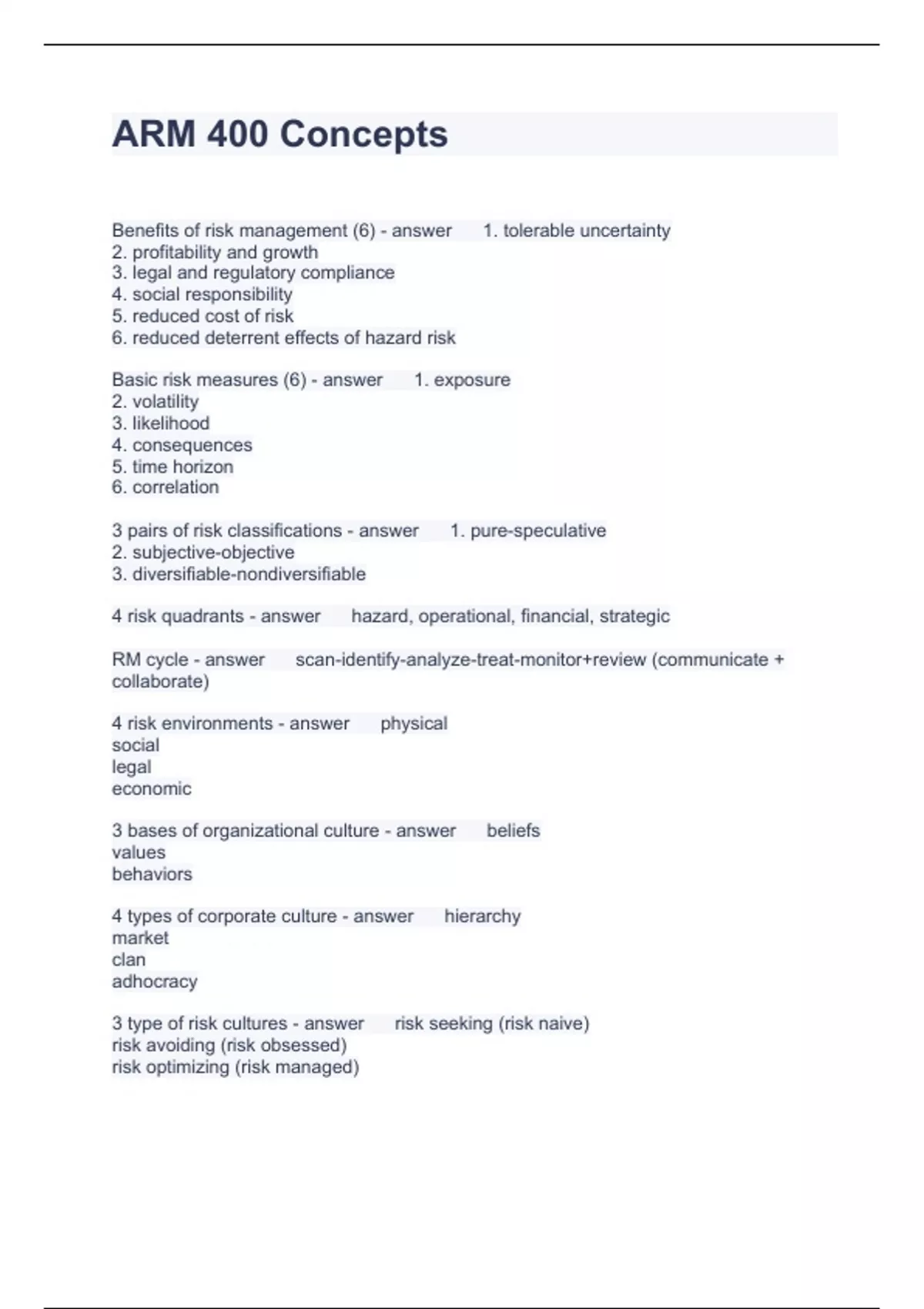 ARM 400 Concepts

Benefits of risk management (6) - answer 1. tolerable uncertainty
2. profitability and growth
3. legal and regulatory compliance
4. social responsibility
5. reduced cost of risk
6. reduced deterrent effects of hazard risk

Basic risk measures (6) - answer 1. exposure
2. volatility
3. likelihood
4. consequences
5. time horizon
6. correlation

3 pairs of risk classifications - answer 1. pure-speculative
2. subjective-objective
3. diversifiable-nondiversifiable

4 risk quadrants - answer hazard, operational, financial, strategic

RM cycle - answer scan-identify-analyze-treat-monitor+review (communicate + collaborate)

4 risk environments - answer physical
social
legal
economic

3 bases of organizational culture - answer beliefs
values
behaviors

4 types of corporate culture - answer hierarchy
market
clan
adhocracy

3 type of risk cultures - answer risk seeking (risk naive)
risk avoiding (risk obsessed)
risk optimizing (risk managed)